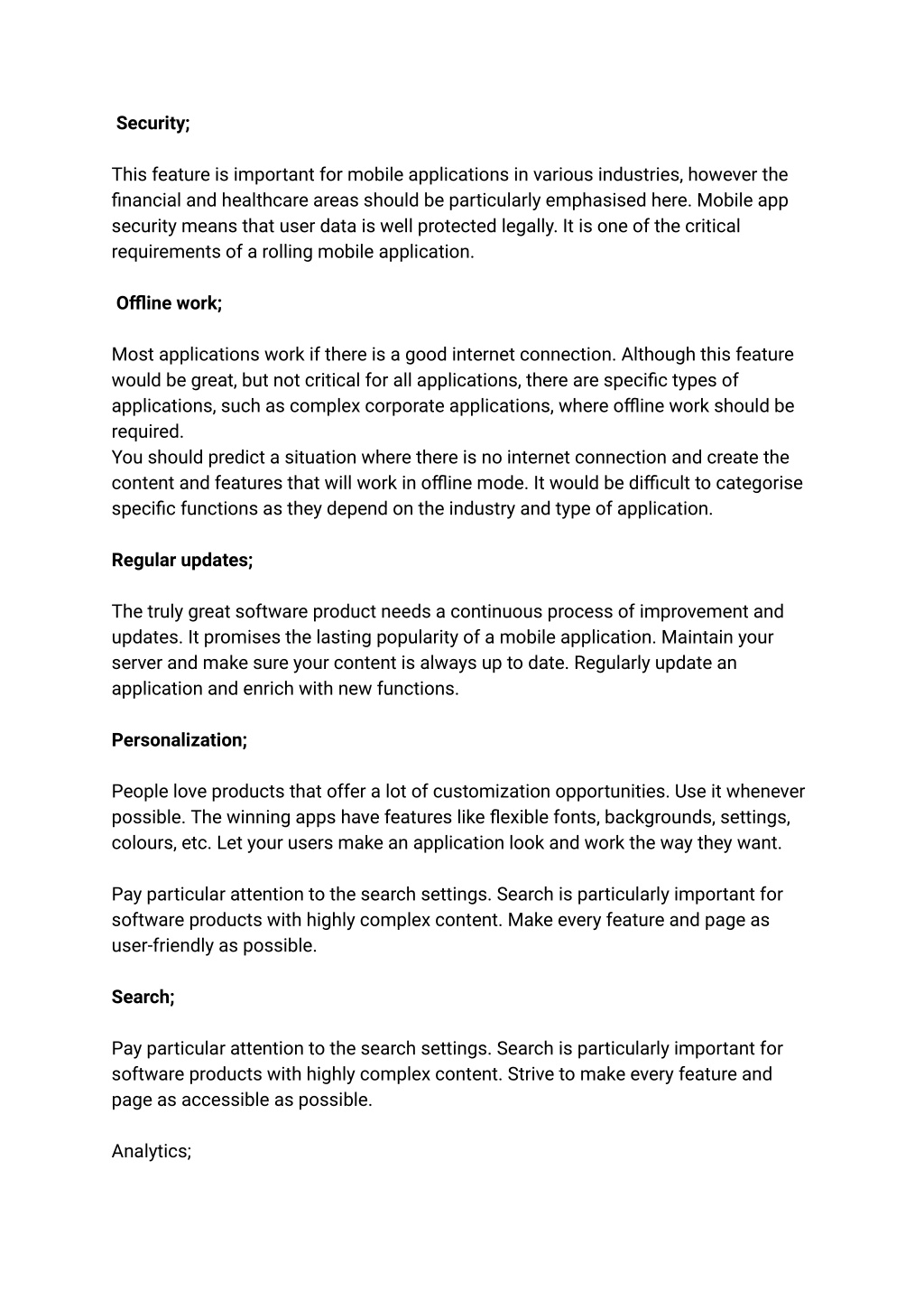 Security;

This feature is important for mobile applications in various industries, however the financial and healthcare areas should be particularly emphasised here. Mobile app security means that user data is well protected legally. It is one of the critical requirements of a rolling mobile application.

Offline work;

Most applications work if there is a good internet connection. Although this feature would be great, but not critical for all applications, there are specific types of applications, such as complex corporate applications, where offline work should be required.
You should predict a situation where there is no internet connection and create the content and features that will work in offline mode. It would be difficult to categorise specific functions as they depend on the industry and type of application.

Regular updates;

The truly great software product needs a continuous process of improvement and updates. It promises the lasting popularity of a mobile application. Maintain your server and make sure your content is always up to date. Regularly update an application and enrich with new functions.

Personalization;

People love products that offer a lot of customization opportunities. Use it whenever possible. The winning apps have features like flexible fonts, backgrounds, settings, colours, etc. Let your users make an application look and work the way they want.

Pay particular attention to the search settings. Search is particularly important for software products with highly complex content. Make every feature and page as user-friendly as possible.

Search;

Pay particular attention to the search settings. Search is particularly important for software products with highly complex content. Strive to make every feature and page as accessible as possible.

Analytics;